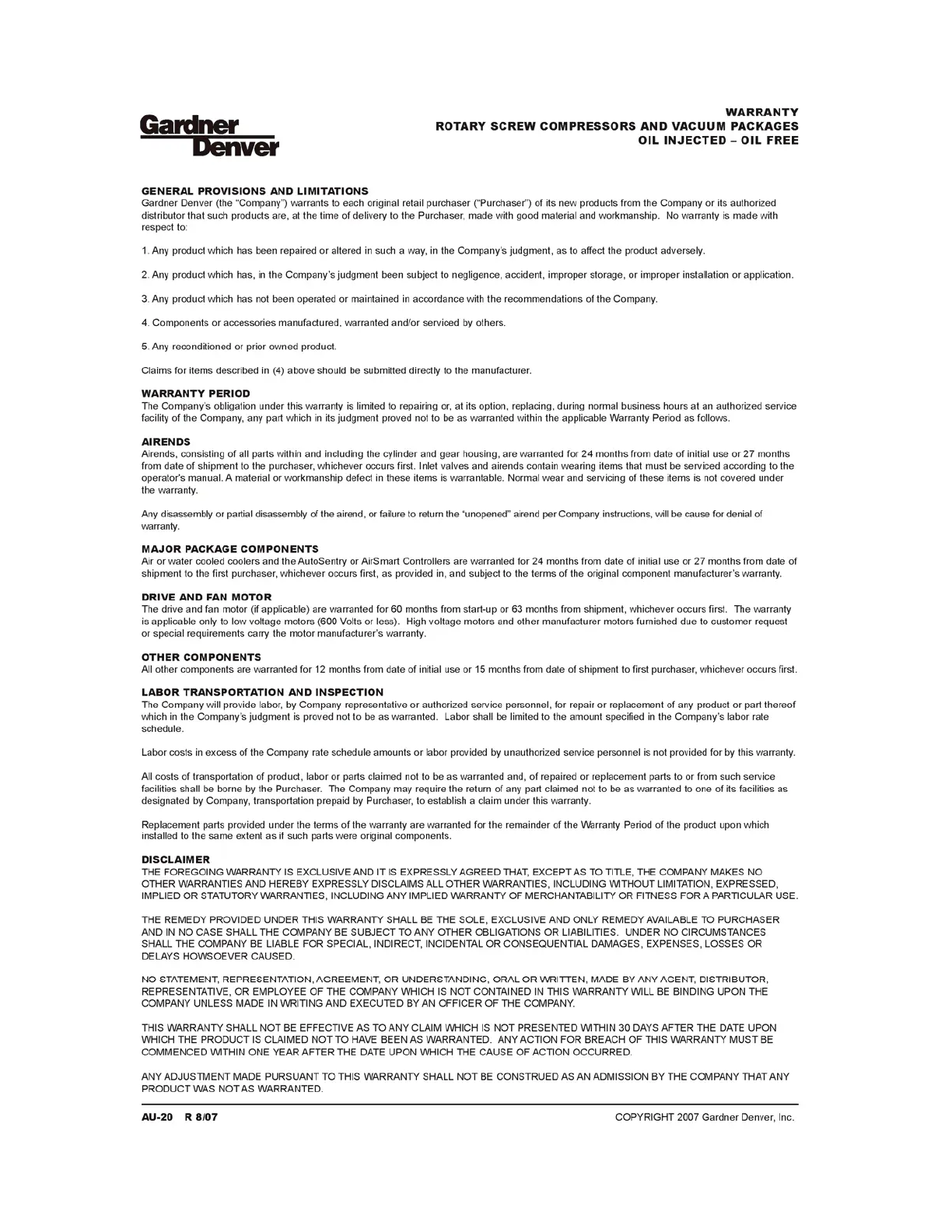 Gardner Denver

WARRANTY
ROTARY SCREW COMPRESSORS AND VACUUM PACKAGES
OIL INJECTED – OIL FREE

GENERAL PROVISIONS AND LIMITATIONS
Gardner Denver (the "Company") warrants to each original retail purchaser ("Purchaser") of its new products from the Company or its authorized distributor that such products are, at the time of delivery to the Purchaser, made with good material and workmanship. No warranty is made with respect to:

1. Any product which has been repaired or altered in such a way, in the Company's judgment, as to affect the product adversely.

2. Any product which has, in the Company's judgment been subject to negligence, accident, improper storage, or improper installation or application.

3. Any product which has not been operated or maintained in accordance with the recommendations of the Company.

4. Components or accessories manufactured, warranted and/or serviced by others.

5. Any reconditioned or prior owned product.

Claims for items described in (4) above should be submitted directly to the manufacturer.

WARRANTY PERIOD
The Company's obligation under this warranty is limited to repairing or, at its option, replacing, during normal business hours at an authorized service facility of the Company, any part which in its judgment proved not to be as warranted within the applicable Warranty Period as follows.

AIRENDS
Airends, consisting of all parts within and including the cylinder and gear housing, are warranted for 24 months from date of initial use or 27 months from date of shipment to the purchaser, whichever occurs first. Inlet valves and airends contain wearing items that must be serviced according to the operator's manual. A material or workmanship defect in these items is warrantable. Normal wear and servicing of these items is not covered under the warranty.

Any disassembly or partial disassembly of the airend, or failure to return the "unopened" airend per Company instructions, will be cause for denial of warranty.

MAJOR PACKAGE COMPONENTS
Air or water cooled coolers and the AutoSentry or AirSmart Controllers are warranted for 24 months from date of initial use or 27 months from date of shipment to the first purchaser, whichever occurs first, as provided in, and subject to the terms of the original component manufacturer's warranty.

DRIVE AND FAN MOTOR
The drive and fan motor (if applicable) are warranted for 60 months from start-up or 63 months from shipment, whichever occurs first. The warranty is applicable only to low voltage motors (600 Volts or less). High voltage motors and other manufacturer motors furnished due to customer request or special requirements carry the motor manufacturer's warranty.

OTHER COMPONENTS
All other components are warranted for 12 months from date of initial use or 15 months from date of shipment to first purchaser, whichever occurs first.

LABOR TRANSPORTATION AND INSPECTION
The Company will provide labor, by Company representative or authorized service personnel, for repair or replacement of any product or part thereof which in the Company's judgment is proved not to be as warranted. Labor shall be limited to the amount specified in the Company's labor rate schedule.

Labor costs in excess of the Company rate schedule amounts or labor provided by unauthorized service personnel is not provided for by this warranty.

All costs of transportation of product, labor or parts claimed not to be as warranted and, of repaired or replacement parts to or from such service facilities shall be borne by the Purchaser. The Company may require the return of any part claimed not to be as warranted to one of its facilities as designated by Company, transportation prepaid by Purchaser, to establish a claim under this warranty.

Replacement parts provided under the terms of the warranty are warranted for the remainder of the Warranty Period of the product upon which installed to the same extent as if such parts were original components.

DISCLAIMER
THE FOREGOING WARRANTY IS EXCLUSIVE AND IT IS EXPRESSLY AGREED THAT, EXCEPT AS TO TITLE, THE COMPANY MAKES NO OTHER WARRANTIES AND HEREBY EXPRESSLY DISCLAIMS ALL OTHER WARRANTIES, INCLUDING WITHOUT LIMITATION, EXPRESSED, IMPLIED OR STATUTORY WARRANTIES, INCLUDING ANY IMPLIED WARRANTY OF MERCHANTABILITY OR FITNESS FOR A PARTICULAR USE.

THE REMEDY PROVIDED UNDER THIS WARRANTY SHALL BE THE SOLE, EXCLUSIVE AND ONLY REMEDY AVAILABLE TO PURCHASER AND IN NO CASE SHALL THE COMPANY BE SUBJECT TO ANY OTHER OBLIGATIONS OR LIABILITIES. UNDER NO CIRCUMSTANCES SHALL THE COMPANY BE LIABLE FOR SPECIAL, INDIRECT, INCIDENTAL OR CONSEQUENTIAL DAMAGES, EXPENSES, LOSSES OR DELAYS HOWSOEVER CAUSED.

NO STATEMENT, REPRESENTATION, AGREEMENT, OR UNDERSTANDING, ORAL OR WRITTEN, MADE BY ANY AGENT, DISTRIBUTOR, REPRESENTATIVE, OR EMPLOYEE OF THE COMPANY WHICH IS NOT CONTAINED IN THIS WARRANTY WILL BE BINDING UPON THE COMPANY UNLESS MADE IN WRITING AND EXECUTED BY AN OFFICER OF THE COMPANY.

THIS WARRANTY SHALL NOT BE EFFECTIVE AS TO ANY CLAIM WHICH IS NOT PRESENTED WITHIN 30 DAYS AFTER THE DATE UPON WHICH THE PRODUCT IS CLAIMED NOT TO HAVE BEEN AS WARRANTED. ANY ACTION FOR BREACH OF THIS WARRANTY MUST BE COMMENCED WITHIN ONE YEAR AFTER THE DATE UPON WHICH THE CAUSE OF ACTION OCCURRED.

ANY ADJUSTMENT MADE PURSUANT TO THIS WARRANTY SHALL NOT BE CONSTRUED AS AN ADMISSION BY THE COMPANY THAT ANY PRODUCT WAS NOT AS WARRANTED.

AU-20 R 8/07

COPYRIGHT 2007 Gardner Denver, Inc.